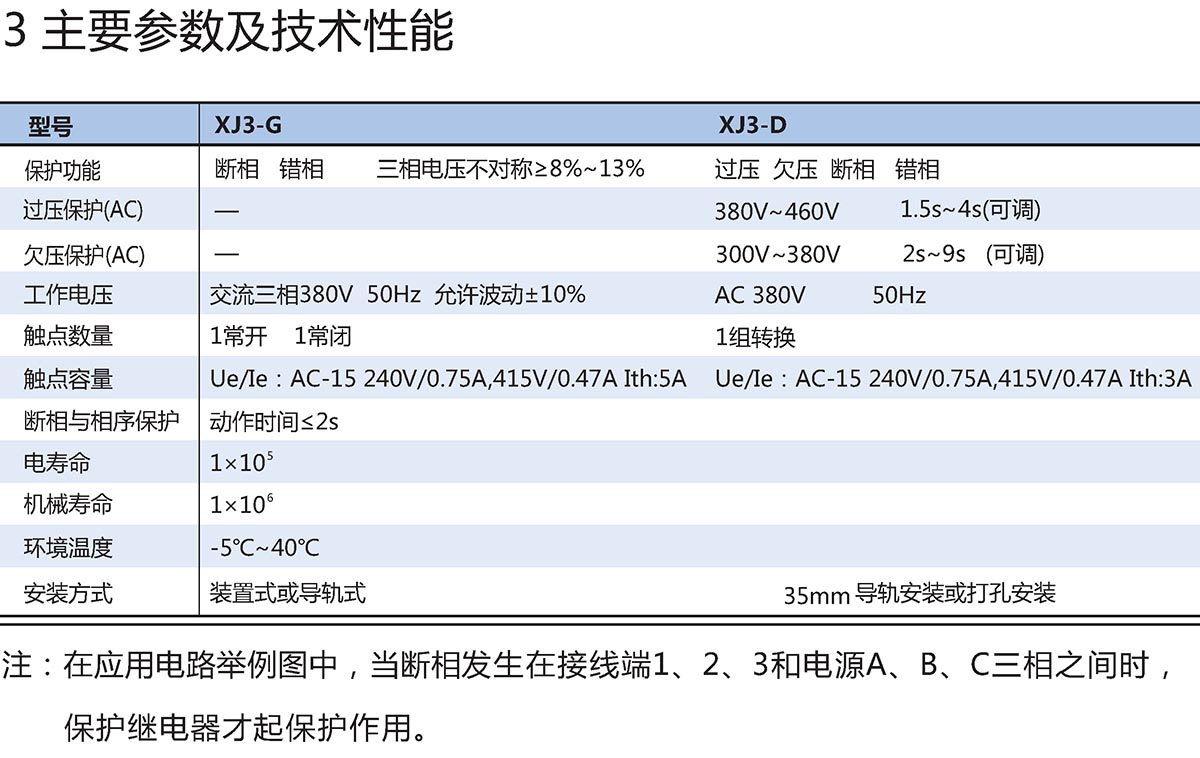 3 主要参数及技术性能

| 型号 | XJ3-G | XJ3-D |
|---|---|---|
| 保护功能 | 断相 错相 三相电压不对称≥8%~13% | 过压 欠压 断相 错相 |
| 过压保护(AC) | — | 380V~460V 1.5s~4s(可调) |
| 欠压保护(AC) | — | 300V~380V 2s~9s (可调) |
| 工作电压 | 交流三相380V 50Hz 允许波动±10% | AC 380V 50Hz |
| 触点数量 | 1常开 1常闭 | 1组转换 |
| 触点容量 | Ue/Ie：AC-15 240V/0.75A,415V/0.47A Ith:5A | Ue/Ie：AC-15 240V/0.75A,415V/0.47A Ith:3A |
| 断相与相序保护 | 动作时间≤2s | |
| 电寿命 | $1\times10^5$ | |
| 机械寿命 | $1\times10^6$ | |
| 环境温度 | -5℃~40℃ | |
| 安装方式 | 装置式或导轨式 | 35mm 导轨安装或打孔安装 |

注：在应用电路举例图中，当断相发生在接线端1、2、3和电源A、B、C三相之间时，保护继电器才起保护作用。